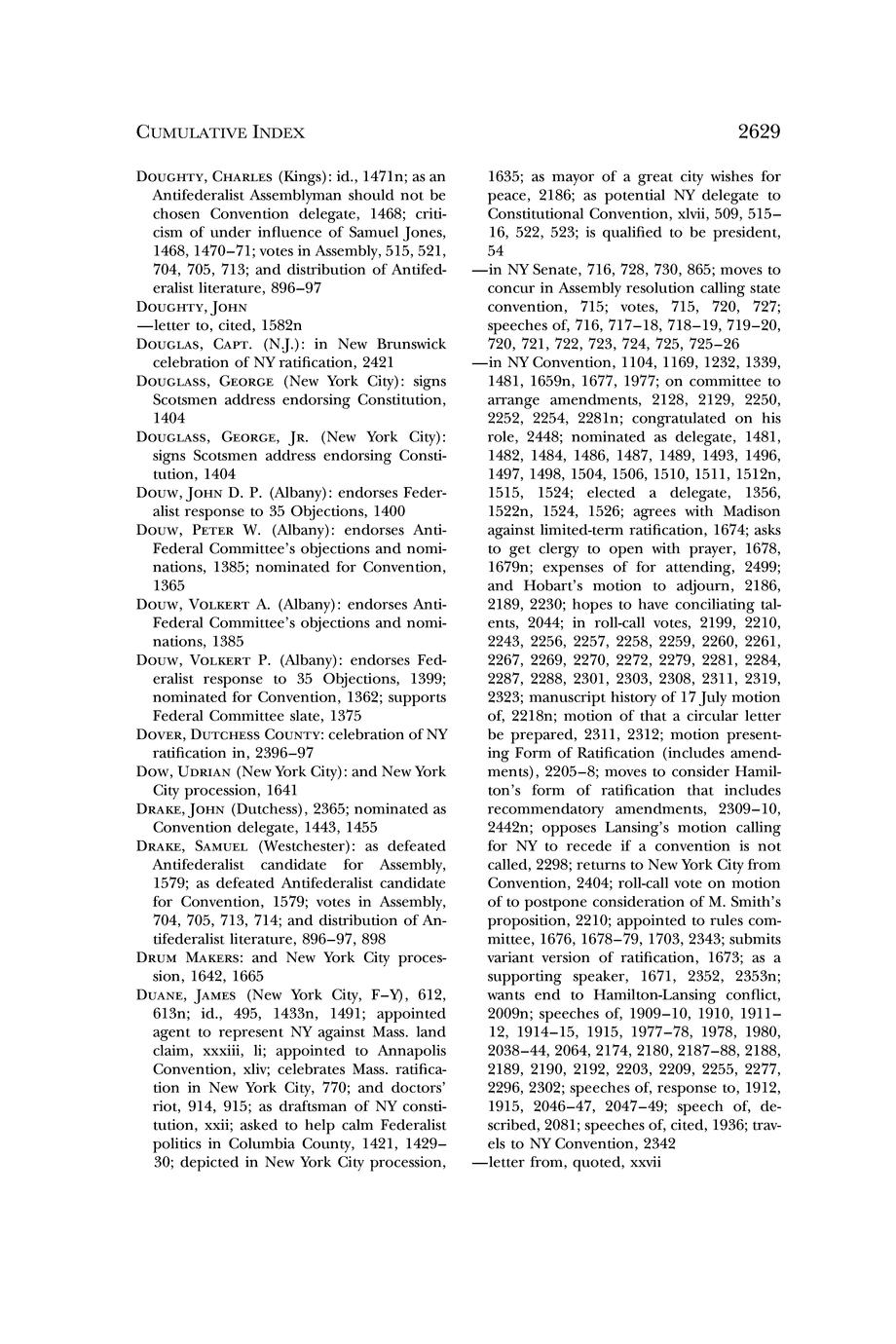 CUMULATIVE INDEX 2629

DOUGHTY, CHARLES (Kings): id., 1471n; as an Antifederalist Assemblyman should not be chosen Convention delegate, 1468; criticism of under influence of Samuel Jones, 1468, 1470–71; votes in Assembly, 515, 521, 704, 705, 713; and distribution of Antifederalist literature, 896–97

DOUGHTY, JOHN
—letter to, cited, 1582n

DOUGLAS, CAPT. (N.J.): in New Brunswick celebration of NY ratification, 2421

DOUGLASS, GEORGE (New York City): signs Scotsmen address endorsing Constitution, 1404

DOUGLASS, GEORGE, JR. (New York City): signs Scotsmen address endorsing Constitution, 1404

DOUW, JOHN D. P. (Albany): endorses Federalist response to 35 Objections, 1400

DOUW, PETER W. (Albany): endorses Anti-Federal Committee's objections and nominations, 1385; nominated for Convention, 1365

DOUW, VOLKERT A. (Albany): endorses Anti-Federal Committee's objections and nominations, 1385

DOUW, VOLKERT P. (Albany): endorses Federalist response to 35 Objections, 1399; nominated for Convention, 1362; supports Federal Committee slate, 1375

DOVER, DUTCHESS COUNTY: celebration of NY ratification in, 2396–97

DOW, UDRIAN (New York City): and New York City procession, 1641

DRAKE, JOHN (Dutchess), 2365; nominated as Convention delegate, 1443, 1455

DRAKE, SAMUEL (Westchester): as defeated Antifederalist candidate for Assembly, 1579; as defeated Antifederalist candidate for Convention, 1579; votes in Assembly, 704, 705, 713, 714; and distribution of Antifederalist literature, 896–97, 898

DRUM MAKERS: and New York City procession, 1642, 1665

DUANE, JAMES (New York City, F–Y), 612, 613n; id., 495, 1433n, 1491; appointed agent to represent NY against Mass. land claim, xxxiii, li; appointed to Annapolis Convention, xliv; celebrates Mass. ratification in New York City, 770; and doctors' riot, 914, 915; as draftsman of NY constitution, xxii; asked to help calm Federalist politics in Columbia County, 1421, 1429–30; depicted in New York City procession, 1635; as mayor of a great city wishes for peace, 2186; as potential NY delegate to Constitutional Convention, xlvii, 509, 515–16, 522, 523; is qualified to be president, 54

—in NY Senate, 716, 728, 730, 865; moves to concur in Assembly resolution calling state convention, 715; votes, 715, 720, 727; speeches of, 716, 717–18, 718–19, 719–20, 720, 721, 722, 723, 724, 725, 725–26

—in NY Convention, 1104, 1169, 1232, 1339, 1481, 1659n, 1677, 1977; on committee to arrange amendments, 2128, 2129, 2250, 2252, 2254, 2281n; congratulated on his role, 2448; nominated as delegate, 1481, 1482, 1484, 1486, 1487, 1489, 1493, 1496, 1497, 1498, 1504, 1506, 1510, 1511, 1512n, 1515, 1524; elected a delegate, 1356, 1522n, 1524, 1526; agrees with Madison against limited-term ratification, 1674; asks to get clergy to open with prayer, 1678, 1679n; expenses of for attending, 2499; and Hobart's motion to adjourn, 2186, 2189, 2230; hopes to have conciliating talents, 2044; in roll-call votes, 2199, 2210, 2243, 2256, 2257, 2258, 2259, 2260, 2261, 2267, 2269, 2270, 2272, 2279, 2281, 2284, 2287, 2288, 2301, 2303, 2308, 2311, 2319, 2323; manuscript history of 17 July motion of, 2218n; motion of that a circular letter be prepared, 2311, 2312; motion presenting Form of Ratification (includes amendments), 2205–8; moves to consider Hamilton's form of ratification that includes recommendatory amendments, 2309–10, 2442n; opposes Lansing's motion calling for NY to recede if a convention is not called, 2298; returns to New York City from Convention, 2404; roll-call vote on motion of to postpone consideration of M. Smith's proposition, 2210; appointed to rules committee, 1676, 1678–79, 1703, 2343; submits variant version of ratification, 1673; as a supporting speaker, 1671, 2352, 2353n; wants end to Hamilton-Lansing conflict, 2009n; speeches of, 1909–10, 1910, 1911–12, 1914–15, 1915, 1977–78, 1978, 1980, 2038–44, 2064, 2174, 2180, 2187–88, 2188, 2189, 2190, 2192, 2203, 2209, 2255, 2277, 2296, 2302; speeches of, response to, 1912, 1915, 2046–47, 2047–49; speech of, described, 2081; speeches of, cited, 1936; travels to NY Convention, 2342

—letter from, quoted, xxvii